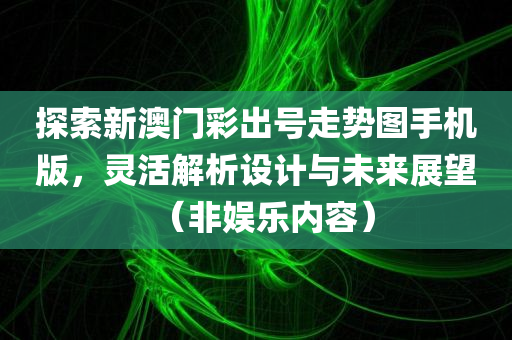 探索新澳门彩出号走势图手机版，灵活解析设计与未来展望（非娱乐内容）